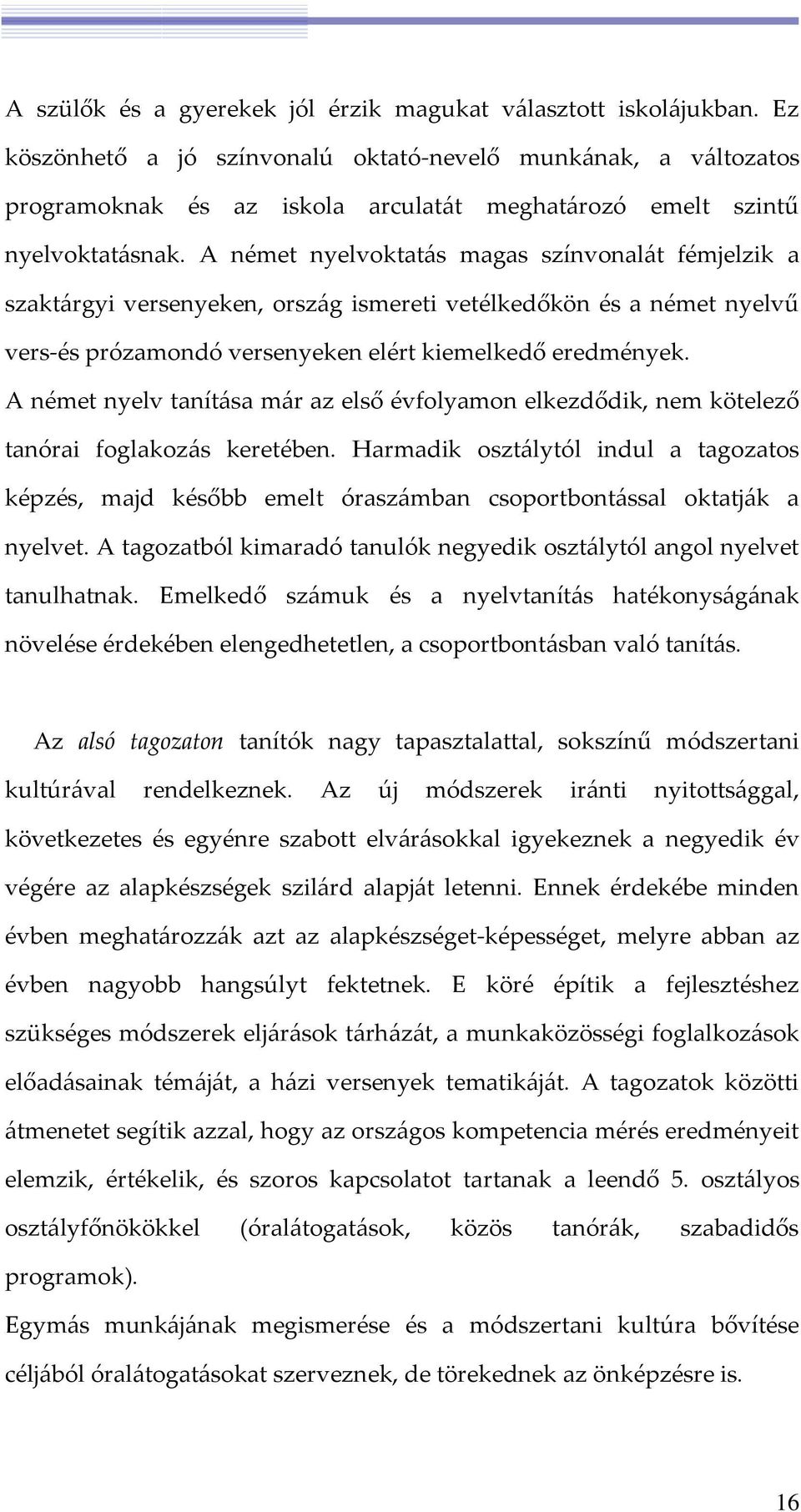 A szülők és a gyerekek jól érzik magukat választott iskolájukban. Ez köszönhető a jó színvonalú oktató-nevelő munkának, a változatos programoknak és az iskola arculatát meghatározó emelt szintű nyelvoktatásnak. A német nyelvoktatás magas színvonalát fémjelzik a szaktárgyi versenyeken, ország ismereti vetélkedőkön és a német nyelvű vers-és prózamondó versenyeken elért kiemelkedő eredmények.
A német nyelv tanítása már az első évfolyamon elkezdődik, nem kötelező tanórai foglakozás keretében. Harmadik osztálytól indul a tagozatos képzés, majd később emelt óraszámban csoportbontással oktatják a nyelvet. A tagozatból kimaradó tanulók negyedik osztálytól angol nyelvet tanulhatnak. Emelkedő számuk és a nyelvtanítás hatékonyságának növelése érdekében elengedhetetlen, a csoportbontásban való tanítás.

Az alsó tagozaton tanítók nagy tapasztalattal, sokszínű módszertani kultúrával rendelkeznek. Az új módszerek iránti nyitottsággal, következetes és egyénre szabott elvárásokkal igyekeznek a negyedik év végére az alapkészségek szilárd alapját letenni. Ennek érdekébe minden évben meghatározzák azt az alapkészséget-képességet, melyre abban az évben nagyobb hangsúlyt fektetnek. E köré építik a fejlesztéshez szükséges módszerek eljárások tárházát, a munkaközösségi foglalkozások előadásainak témáját, a házi versenyek tematikáját. A tagozatok közötti átmenetet segítik azzal, hogy az országos kompetencia mérés eredményeit elemzik, értékelik, és szoros kapcsolatot tartanak a leendő 5. osztályos osztályfőnökökkel (óralátogatások, közös tanórák, szabadidős programok).
Egymás munkájának megismerése és a módszertani kultúra bővítése céljából óralátogatásokat szerveznek, de törekednek az önképzésre is.

16